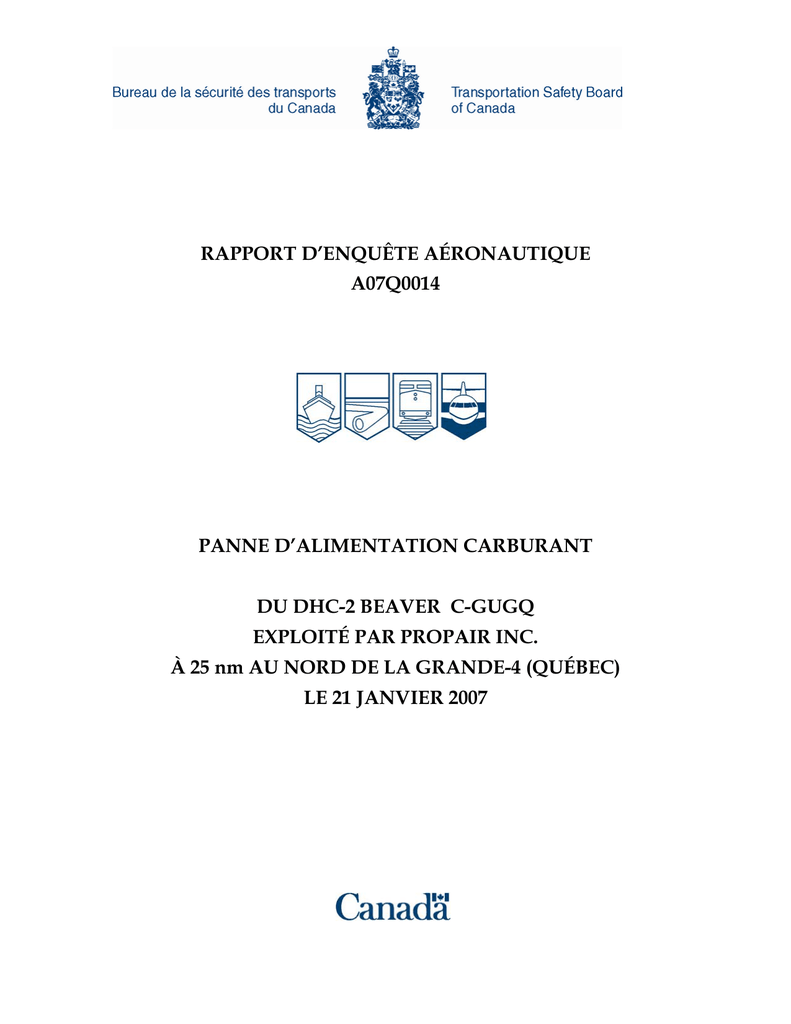 Bureau de la sécurité des transports du Canada

Transportation Safety Board of Canada

RAPPORT D'ENQUÊTE AÉRONAUTIQUE
A07Q0014

PANNE D'ALIMENTATION CARBURANT

DU DHC-2 BEAVER C-GUGQ
EXPLOITÉ PAR PROPAIR INC.
À 25 nm AU NORD DE LA GRANDE-4 (QUÉBEC)
LE 21 JANVIER 2007

Canada